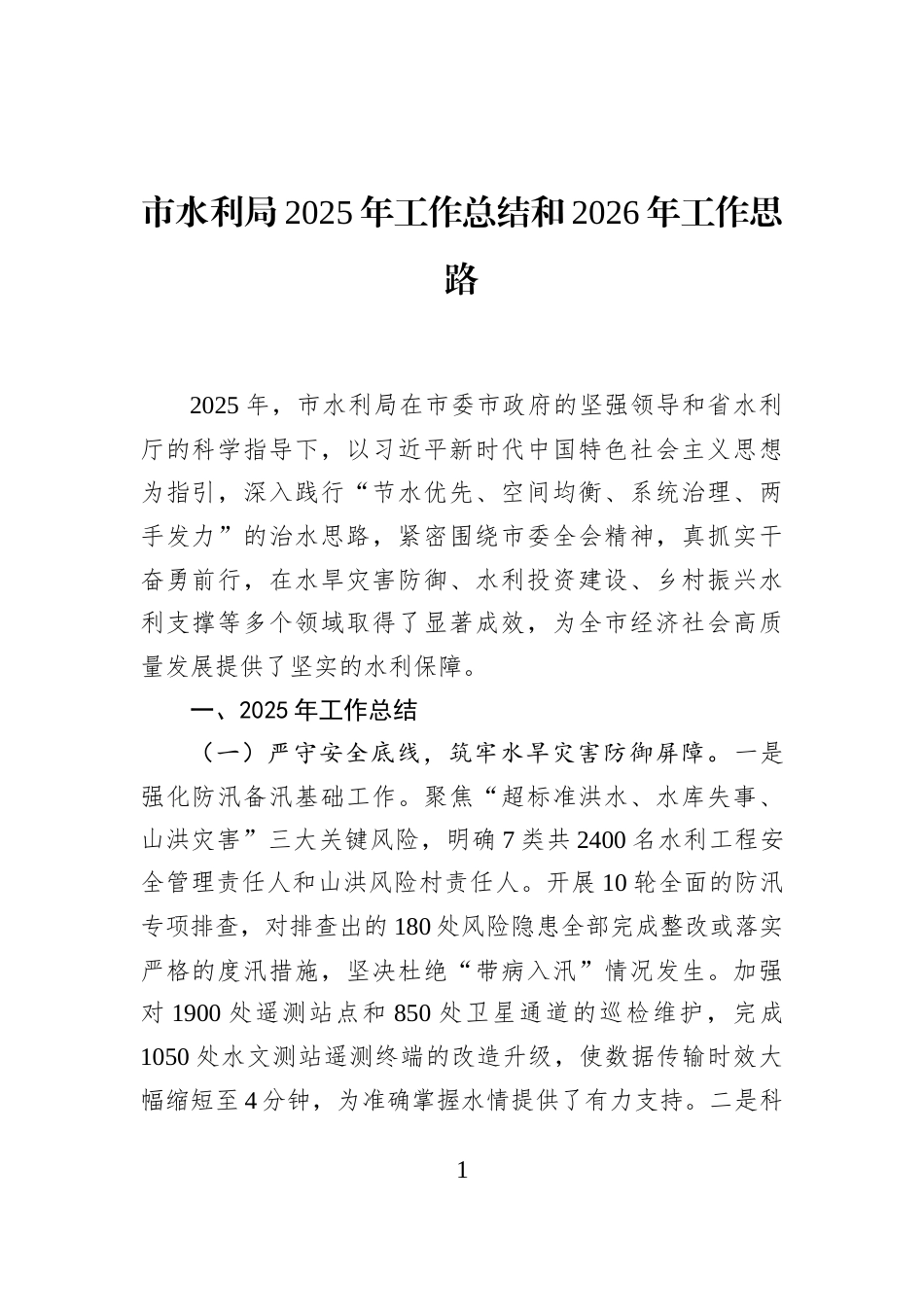 市水利局2025年工作总结和2026年工作思路

2025年，市水利局在市委市政府的坚强领导和省水利厅的科学指导下，以习近平新时代中国特色社会主义思想为指引，深入践行“节水优先、空间均衡、系统治理、两手发力”的治水思路，紧密围绕市委全会精神，真抓实干奋勇前行，在水旱灾害防御、水利投资建设、乡村振兴水利支撑等多个领域取得了显著成效，为全市经济社会高质量发展提供了坚实的水利保障。

一、2025年工作总结

（一）严守安全底线，筑牢水旱灾害防御屏障。一是强化防汛备汛基础工作。聚焦“超标准洪水、水库失事、山洪灾害”三大关键风险，明确7类共2400名水利工程安全管理责任人和山洪风险村责任人。开展10轮全面的防汛专项排查，对排查出的180处风险隐患全部完成整改或落实严格的度汛措施，坚决杜绝“带病入汛”情况发生。加强对1900处遥测站点和850处卫星通道的巡检维护，完成1050处水文测站遥测终端的改造升级，使数据传输时效大幅缩短至4分钟，为准确掌握水情提供了有力支持。二是科

1